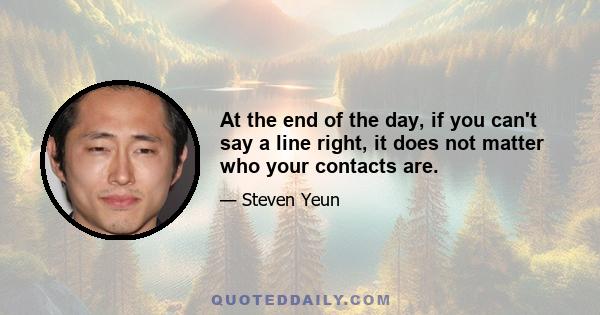 At the end of the day, if you can't say a line right, it does not matter who your contacts are.

— Steven Yeun

QUOTEDDAILY.COM